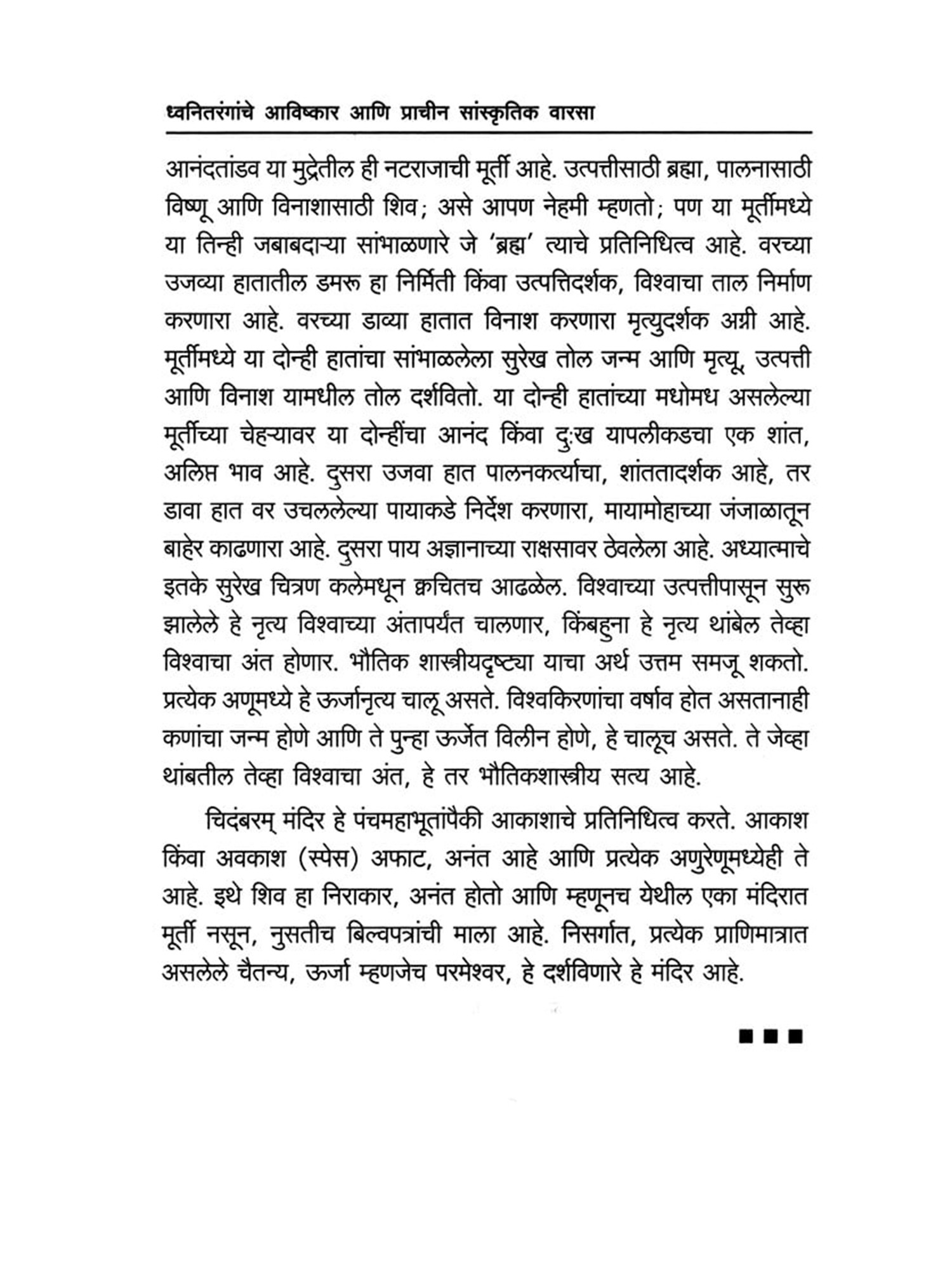 ध्वनितरंगांचे आविष्कार आणि प्राचीन सांस्कृतिक वारसा

आनंदतांडव या मुद्रेतील ही नटराजाची मूर्ती आहे. उत्पत्तीसाठी ब्रह्मा, पालनासाठी विष्णू आणि विनाशासाठी शिव; असे आपण नेहमी म्हणतो; पण या मूर्तीमध्ये या तिन्ही जबाबदाऱ्या सांभाळणारे जे 'ब्रह्म' त्याचे प्रतिनिधित्व आहे. वरच्या उजव्या हातातील डमरू हा निर्मिती किंवा उत्पत्तिदर्शक, विश्वाचा ताल निर्माण करणारा आहे. वरच्या डाव्या हातात विनाश करणारा मृत्युदर्शक अग्नी आहे. मूर्तीमध्ये या दोन्ही हातांचा सांभाळलेला सुरेख तोल जन्म आणि मृत्यू, उत्पत्ती आणि विनाश यामधील तोल दर्शवितो. या दोन्ही हातांच्या मधोमध असलेल्या मूर्तीच्या चेहऱ्यावर या दोन्हींचा आनंद किंवा दुःख यापलीकडचा एक शांत, अलिप्त भाव आहे. दुसरा उजवा हात पालनकर्त्याचा, शांततादर्शक आहे, तर डावा हात वर उचललेल्या पायाकडे निर्देश करणारा, मायामोहाच्या जंजाळातून बाहेर काढणारा आहे. दुसरा पाय अज्ञानाच्या राक्षसावर ठेवलेला आहे. अध्यात्माचे इतके सुरेख चित्रण कलेमधून क्वचितच आढळेल. विश्वाच्या उत्पत्तीपासून सुरू झालेले हे नृत्य विश्वाच्या अंतापर्यंत चालणार, किंबहुना हे नृत्य थांबेल तेव्हा विश्वाचा अंत होणार. भौतिक शास्त्रीयदृष्ट्या याचा अर्थ उत्तम समजू शकतो. प्रत्येक अणूमध्ये हे ऊर्जानृत्य चालू असते. विश्वकिरणांचा वर्षाव होत असतानाही कणांचा जन्म होणे आणि ते पुन्हा ऊर्जेत विलीन होणे, हे चालूच असते. ते जेव्हा थांबतील तेव्हा विश्वाचा अंत, हे तर भौतिकशास्त्रीय सत्य आहे.

चिदंबरम् मंदिर हे पंचमहाभूतांपैकी आकाशाचे प्रतिनिधित्व करते. आकाश किंवा अवकाश (स्पेस) अफाट, अनंत आहे आणि प्रत्येक अणुरेणूमध्येही ते आहे. इथे शिव हा निराकार, अनंत होतो आणि म्हणूनच येथील एका मंदिरात मूर्ती नसून, नुसतीच बिल्वपत्रांची माला आहे. निसर्गात, प्रत्येक प्राणिमात्रात असलेले चैतन्य, ऊर्जा म्हणजेच परमेश्वर, हे दर्शविणारे हे मंदिर आहे.

■ ■ ■